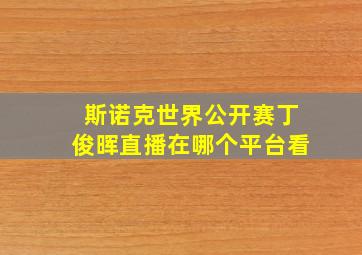 斯诺克世界公开赛丁俊晖直播在哪个平台看